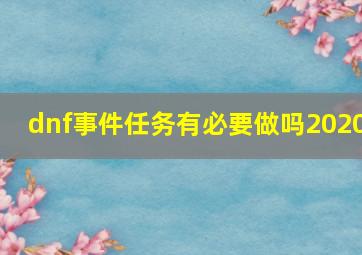 dnf事件任务有必要做吗2020